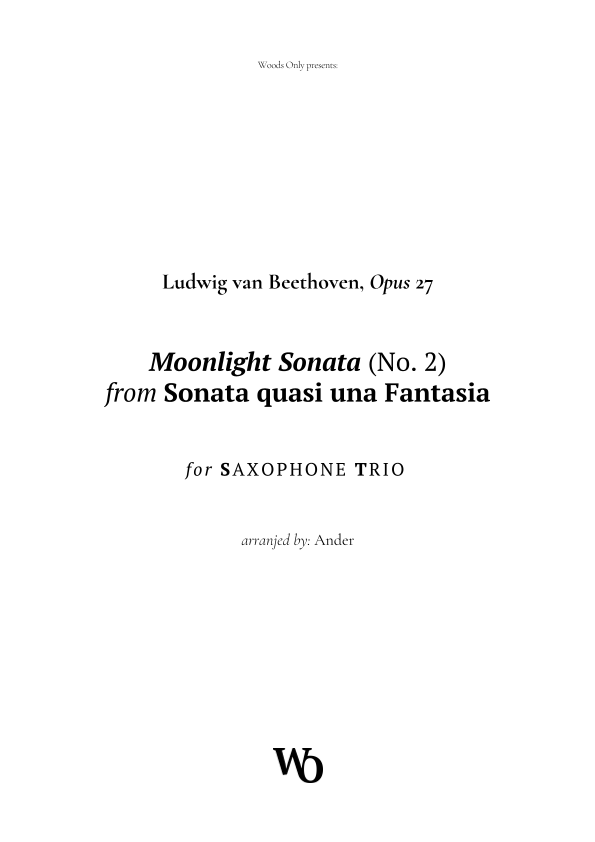 Woods Only presents:

Ludwig van Beethoven, Opus 27

Moonlight Sonata (No. 2)
from Sonata quasi una Fantasia

for SAXOPHONE TRIO

arranjed by: Ander

WO